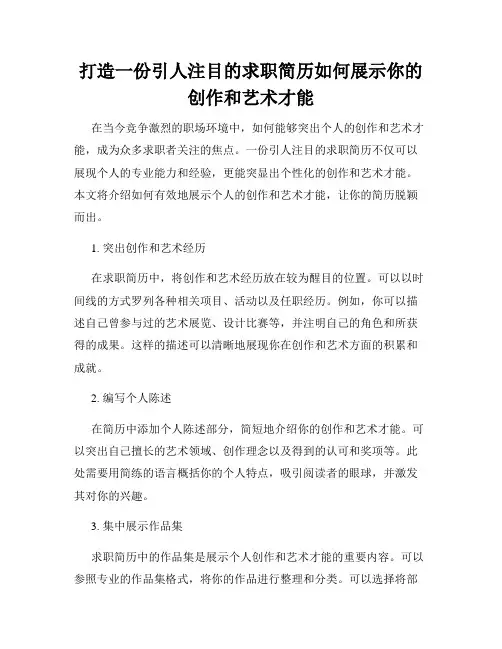 打造一份引人注目的求职简历如何展示你的创作和艺术才能

在当今竞争激烈的职场环境中，如何能够突出个人的创作和艺术才能，成为众多求职者关注的焦点。一份引人注目的求职简历不仅可以展现个人的专业能力和经验，更能突显出个性化的创作和艺术才能。本文将介绍如何有效地展示个人的创作和艺术才能，让你的简历脱颖而出。

1. 突出创作和艺术经历

在求职简历中，将创作和艺术经历放在较为醒目的位置。可以以时间线的方式罗列各种相关项目、活动以及任职经历。例如，你可以描述自己曾参与过的艺术展览、设计比赛等，并注明自己的角色和所获得的成果。这样的描述可以清晰地展现你在创作和艺术方面的积累和成就。

2. 编写个人陈述

在简历中添加个人陈述部分，简短地介绍你的创作和艺术才能。可以突出自己擅长的艺术领域、创作理念以及得到的认可和奖项等。此处需要用简练的语言概括你的个人特点，吸引阅读者的眼球，并激发其对你的兴趣。

3. 集中展示作品集

求职简历中的作品集是展示个人创作和艺术才能的重要内容。可以参照专业的作品集格式，将你的作品进行整理和分类。可以选择将部